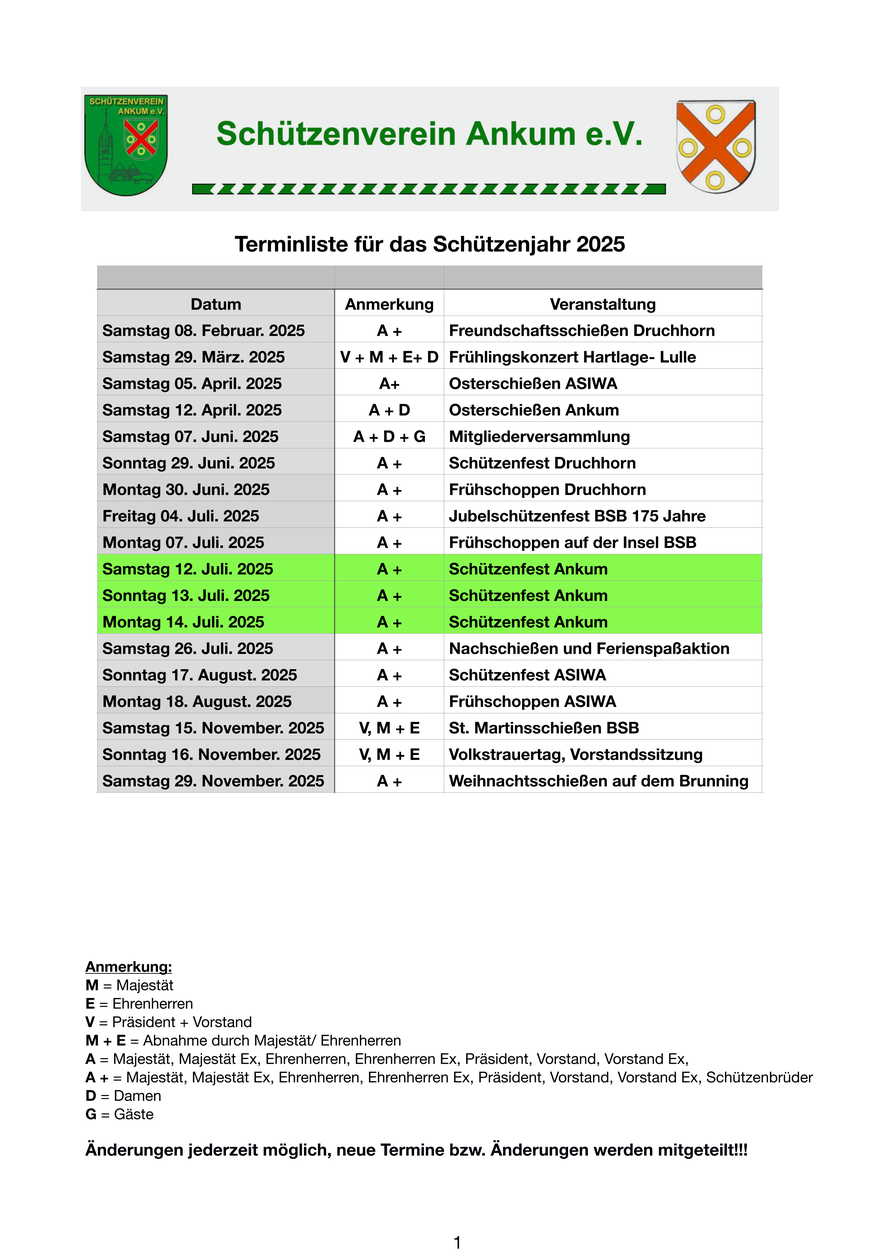 SCHÜTZENVEREIN ANKUM e.V.

Schützenverein Ankum e.V.

Terminliste für das Schützenjahr 2025

| Datum | Anmerkung | Veranstaltung |
|---|---|---|
| Samstag 08. Februar. 2025 | A + | Freundschaftsschießen Druchhorn |
| Samstag 29. März. 2025 | V + M + E+ D | Frühlingskonzert Hartlage- Lulle |
| Samstag 05. April. 2025 | A+ | Osterschießen ASIWA |
| Samstag 12. April. 2025 | A + D | Osterschießen Ankum |
| Samstag 07. Juni. 2025 | A + D + G | Mitgliederversammlung |
| Sonntag 29. Juni. 2025 | A + | Schützenfest Druchhorn |
| Montag 30. Juni. 2025 | A + | Frühschoppen Druchhorn |
| Freitag 04. Juli. 2025 | A + | Jubelschützenfest BSB 175 Jahre |
| Montag 07. Juli. 2025 | A + | Frühschoppen auf der Insel BSB |
| Samstag 12. Juli. 2025 | A + | Schützenfest Ankum |
| Sonntag 13. Juli. 2025 | A + | Schützenfest Ankum |
| Montag 14. Juli. 2025 | A + | Schützenfest Ankum |
| Samstag 26. Juli. 2025 | A + | Nachschießen und Ferienspaßaktion |
| Sonntag 17. August. 2025 | A + | Schützenfest ASIWA |
| Montag 18. August. 2025 | A + | Frühschoppen ASIWA |
| Samstag 15. November. 2025 | V, M + E | St. Martinsschießen BSB |
| Sonntag 16. November. 2025 | V, M + E | Volkstrauertag, Vorstandssitzung |
| Samstag 29. November. 2025 | A + | Weihnachtsschießen auf dem Brunning |

Anmerkung:
M = Majestät
E = Ehrenherren
V = Präsident + Vorstand
M + E = Abnahme durch Majestät/ Ehrenherren
A = Majestät, Majestät Ex, Ehrenherren, Ehrenherren Ex, Präsident, Vorstand, Vorstand Ex,
A + = Majestät, Majestät Ex, Ehrenherren, Ehrenherren Ex, Präsident, Vorstand, Vorstand Ex, Schützenbrüder
D = Damen
G = Gäste

Änderungen jederzeit möglich, neue Termine bzw. Änderungen werden mitgeteilt!!!

1